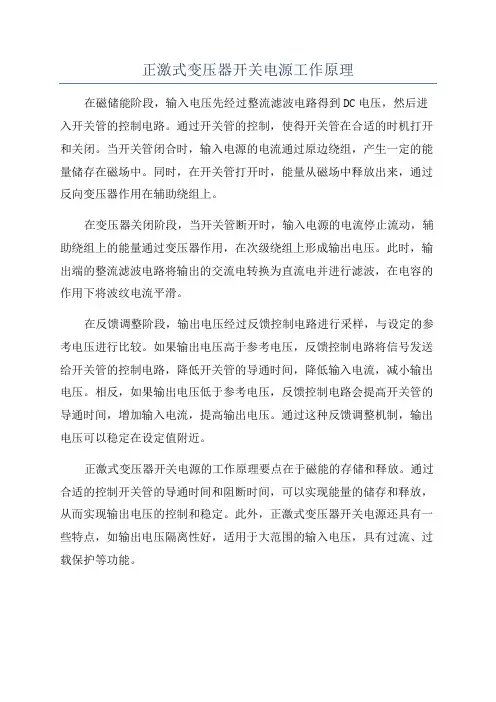 正激式变压器开关电源工作原理

在磁储能阶段，输入电压先经过整流滤波电路得到DC电压，然后进入开关管的控制电路。通过开关管的控制，使得开关管在合适的时机打开和关闭。当开关管闭合时，输入电源的电流通过原边绕组，产生一定的能量储存在磁场中。同时，在开关管打开时，能量从磁场中释放出来，通过反向变压器作用在辅助绕组上。

在变压器关闭阶段，当开关管断开时，输入电源的电流停止流动，辅助绕组上的能量通过变压器作用，在次级绕组上形成输出电压。此时，输出端的整流滤波电路将输出的交流电转换为直流电并进行滤波，在电容的作用下将波纹电流平滑。

在反馈调整阶段，输出电压经过反馈控制电路进行采样，与设定的参考电压进行比较。如果输出电压高于参考电压，反馈控制电路将信号发送给开关管的控制电路，降低开关管的导通时间，降低输入电流，减小输出电压。相反，如果输出电压低于参考电压，反馈控制电路会提高开关管的导通时间，增加输入电流，提高输出电压。通过这种反馈调整机制，输出电压可以稳定在设定值附近。

正激式变压器开关电源的工作原理要点在于磁能的存储和释放。通过合适的控制开关管的导通时间和阻断时间，可以实现能量的储存和释放，从而实现输出电压的控制和稳定。此外，正激式变压器开关电源还具有一些特点，如输出电压隔离性好，适用于大范围的输入电压，具有过流、过载保护等功能。